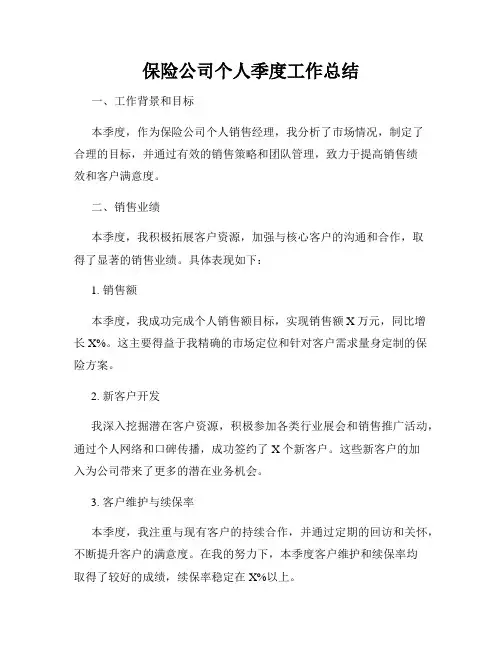 保险公司个人季度工作总结

一、工作背景和目标

本季度，作为保险公司个人销售经理，我分析了市场情况，制定了合理的目标，并通过有效的销售策略和团队管理，致力于提高销售绩效和客户满意度。

二、销售业绩

本季度，我积极拓展客户资源，加强与核心客户的沟通和合作，取得了显著的销售业绩。具体表现如下：

1. 销售额

本季度，我成功完成个人销售额目标，实现销售额 X 万元，同比增长 X%。这主要得益于我精确的市场定位和针对客户需求量身定制的保险方案。

2. 新客户开发

我深入挖掘潜在客户资源，积极参加各类行业展会和销售推广活动，通过个人网络和口碑传播，成功签约了 X 个新客户。这些新客户的加入为公司带来了更多的潜在业务机会。

3. 客户维护与续保率

本季度，我注重与现有客户的持续合作，并通过定期的回访和关怀，不断提升客户的满意度。在我的努力下，本季度客户维护和续保率均取得了较好的成绩，续保率稳定在 X%以上。